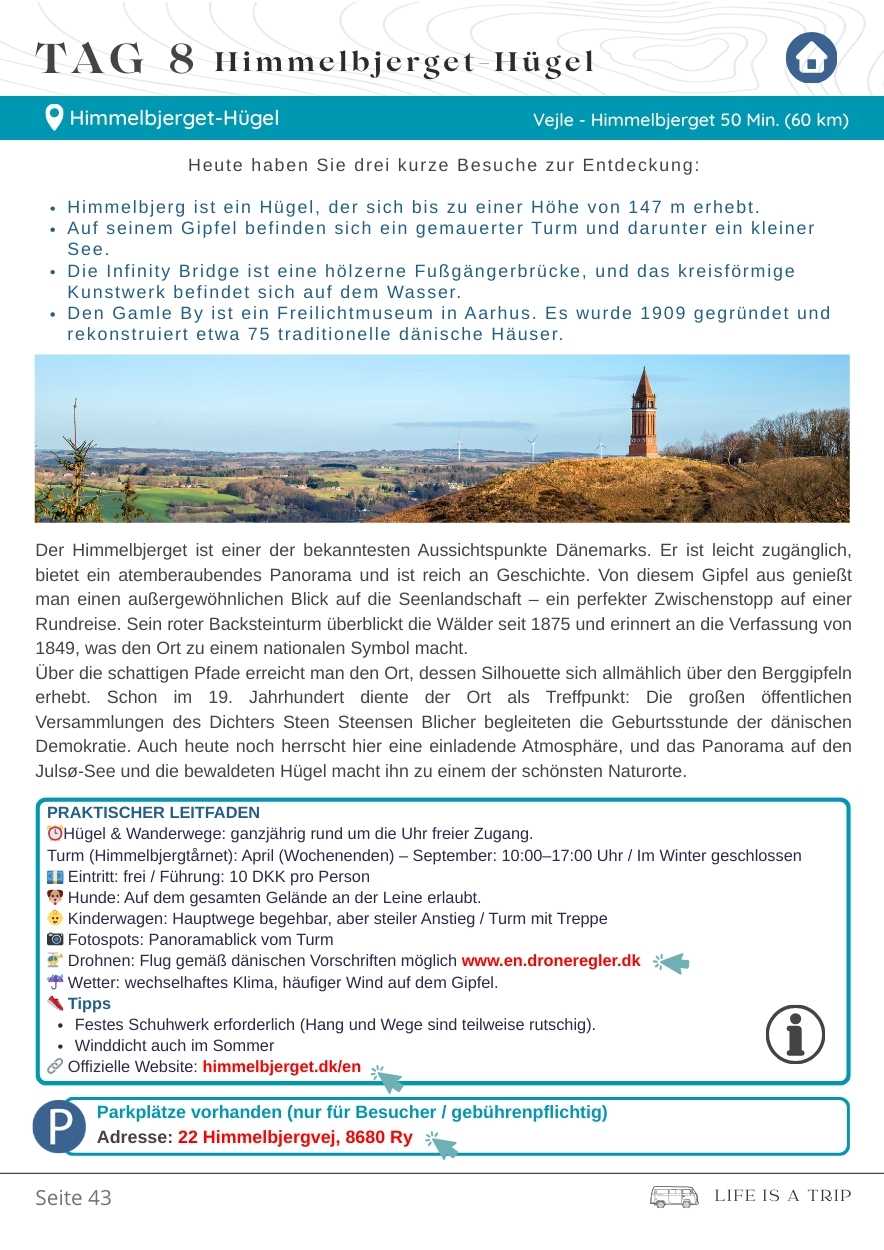 TAG 8 Himmelbjerget-Hügel

Himmelbjerget-Hügel

Vejle - Himmelbjerget 50 Min. (60 km)

Heute haben Sie drei kurze Besuche zur Entdeckung:

- Himmelbjerg ist ein Hügel, der sich bis zu einer Höhe von 147 m erhebt.
- Auf seinem Gipfel befinden sich ein gemauerter Turm und darunter ein kleiner See.
- Die Infinity Bridge ist eine hölzerne Fußgängerbrücke, und das kreisförmige Kunstwerk befindet sich auf dem Wasser.
- Den Gamle By ist ein Freilichtmuseum in Aarhus. Es wurde 1909 gegründet und rekonstruiert etwa 75 traditionelle dänische Häuser.

Der Himmelbjerget ist einer der bekanntesten Aussichtspunkte Dänemarks. Er ist leicht zugänglich, bietet ein atemberaubendes Panorama und ist reich an Geschichte. Von diesem Gipfel aus genießt man einen außergewöhnlichen Blick auf die Seenlandschaft – ein perfekter Zwischenstopp auf einer Rundreise. Sein roter Backsteinturm überblickt die Wälder seit 1875 und erinnert an die Verfassung von 1849, was den Ort zu einem nationalen Symbol macht.
Über die schattigen Pfade erreicht man den Ort, dessen Silhouette sich allmählich über den Berggipfeln erhebt. Schon im 19. Jahrhundert diente der Ort als Treffpunkt: Die großen öffentlichen Versammlungen des Dichters Steen Steensen Blicher begleiteten die Geburtsstunde der dänischen Demokratie. Auch heute noch herrscht hier eine einladende Atmosphäre, und das Panorama auf den Julsø-See und die bewaldeten Hügel macht ihn zu einem der schönsten Naturorte.

PRAKTISCHER LEITFADEN
Hügel & Wanderwege: ganzjährig rund um die Uhr freier Zugang.
Turm (Himmelbjergtårnet): April (Wochenenden) – September: 10:00–17:00 Uhr / Im Winter geschlossen
Eintritt: frei / Führung: 10 DKK pro Person
Hunde: Auf dem gesamten Gelände an der Leine erlaubt.
Kinderwagen: Hauptwege begehbar, aber steiler Anstieg / Turm mit Treppe
Fotospots: Panoramablick vom Turm
Drohnen: Flug gemäß dänischen Vorschriften möglich www.en.droneregler.dk
Wetter: wechselhaftes Klima, häufiger Wind auf dem Gipfel.
Tipps
- Festes Schuhwerk erforderlich (Hang und Wege sind teilweise rutschig).
- Winddicht auch im Sommer
Offizielle Website: himmelbjerget.dk/en

P
Parkplätze vorhanden (nur für Besucher / gebührenpflichtig)
Adresse: 22 Himmelbjergvej, 8680 Ry

Seite 43

LIFE IS A TRIP